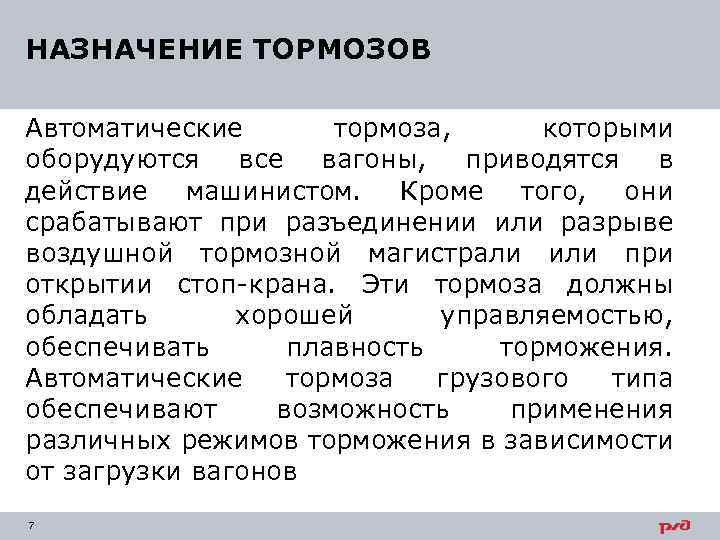 НАЗНАЧЕНИЕ ТОРМОЗОВ

Автоматические тормоза, которыми оборудуются все вагоны, приводятся в действие машинистом. Кроме того, они срабатывают при разъединении или разрыве воздушной тормозной магистрали или при открытии стоп-крана. Эти тормоза должны обладать хорошей управляемостью, обеспечивать плавность торможения. Автоматические тормоза грузового типа обеспечивают возможность применения различных режимов торможения в зависимости от загрузки вагонов

7

РЖД